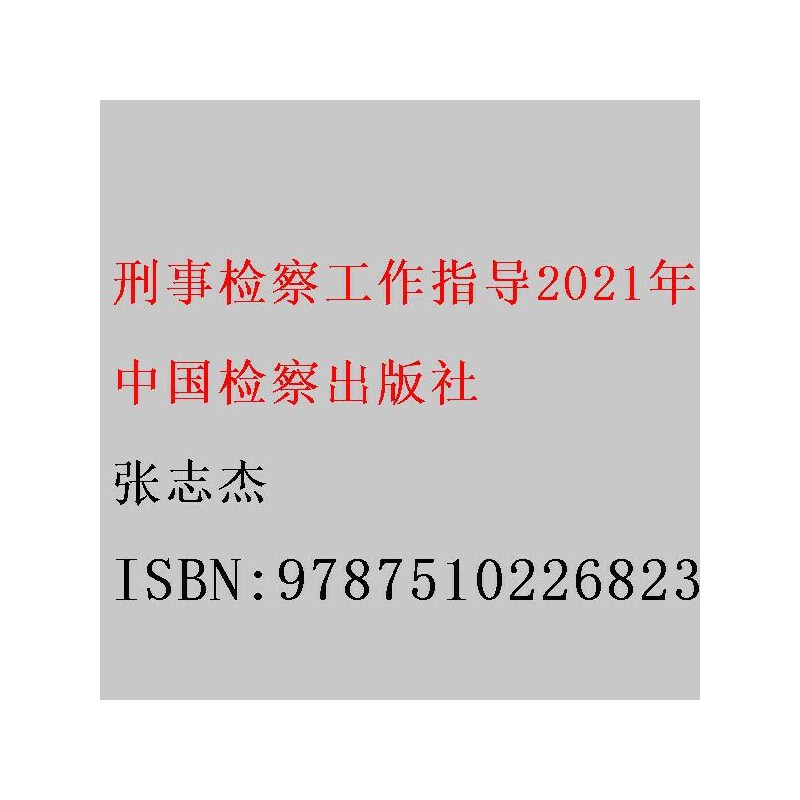 刑事检察工作指导2021年

中国检察出版社

张志杰

ISBN:9787510226823